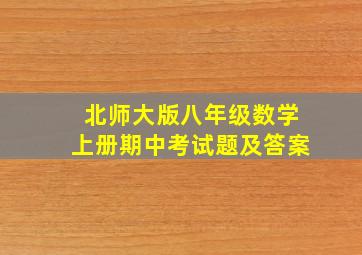 北师大版八年级数学
上册期中考试题及答案